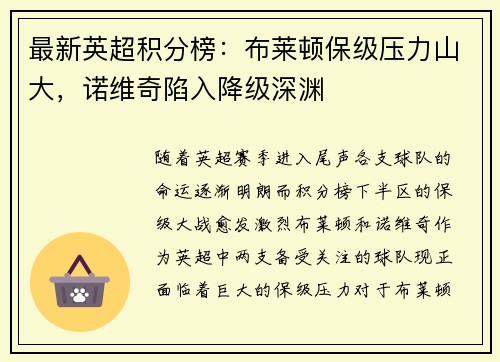 最新英超积分榜：布莱顿保级压力山大，诺维奇陷入降级深渊

随着英超赛季进入尾声各支球队的命运逐渐明朗而积分榜下半区的保级大战愈发激烈布莱顿和诺维奇作为英超中两支备受关注的球队现正面临着巨大的保级压力对于布莱顿